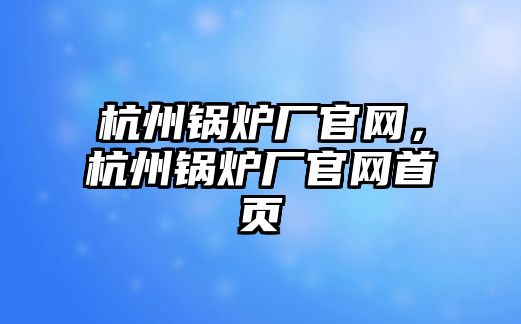 杭州锅炉厂官网，杭州锅炉厂官网首页